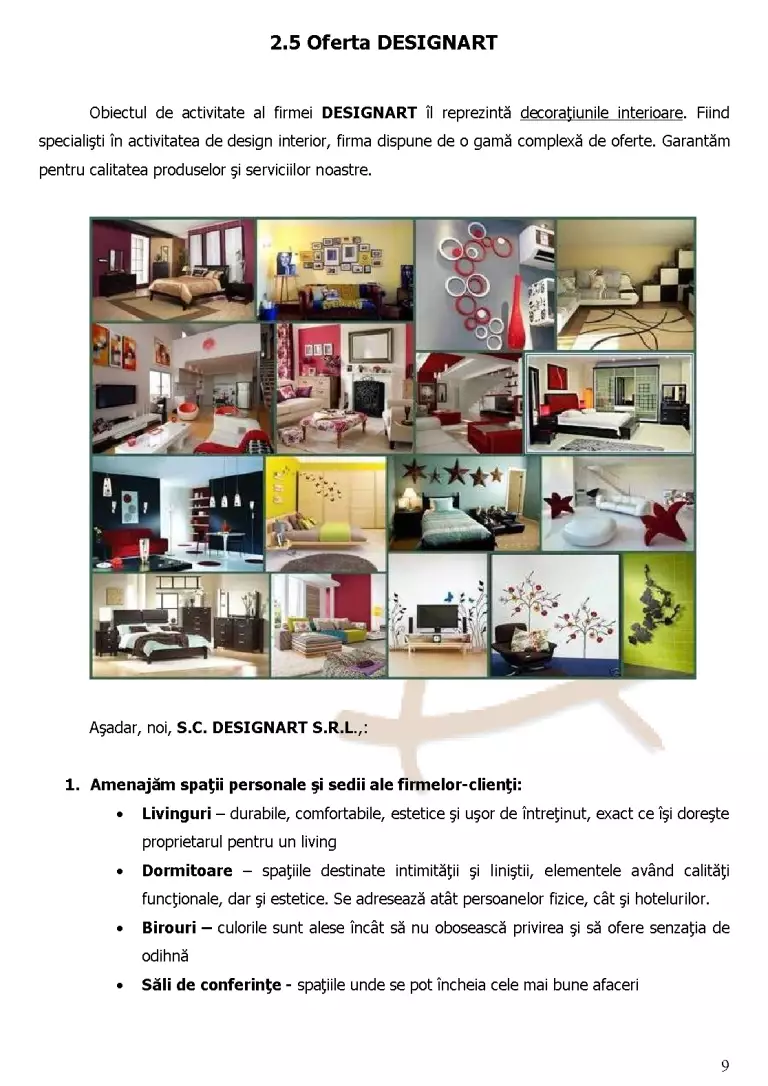 2.5 Oferta DESIGNART

Obiectul de activitate al firmei DESIGNART îl reprezintă decoraţiunile interioare. Fiind specialişti în activitatea de design interior, firma dispune de o gamă complexă de oferte. Garantăm pentru calitatea produselor şi serviciilor noastre.

Aşadar, noi, S.C. DESIGNART S.R.L.,:

1. Amenajăm spaţii personale şi sedii ale firmelor-clienţi:
• Livinguri – durabile, comfortabile, estetice şi uşor de întreţinut, exact ce îşi doreşte proprietarul pentru un living
• Dormitoare – spaţiile destinate intimităţii şi liniştii, elementele având calităţi funcţionale, dar şi estetice. Se adresează atât persoanelor fizice, cât şi hotelurilor.
• Birouri – culorile sunt alese încât să nu obosească privirea şi să ofere senzaţia de odihnă
• Săli de conferinţe - spaţiile unde se pot încheia cele mai bune afaceri

9